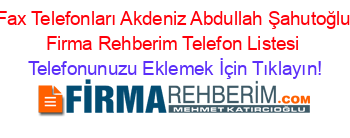 Fax Telefonları Akdeniz Abdullah Şahutoğlu Firma Rehberim Telefon Listesi

Telefonunuzu Eklemek İçin Tıklayın!

FİRMAREHBERİM.COM
MEHMET KATIRCIOĞLU